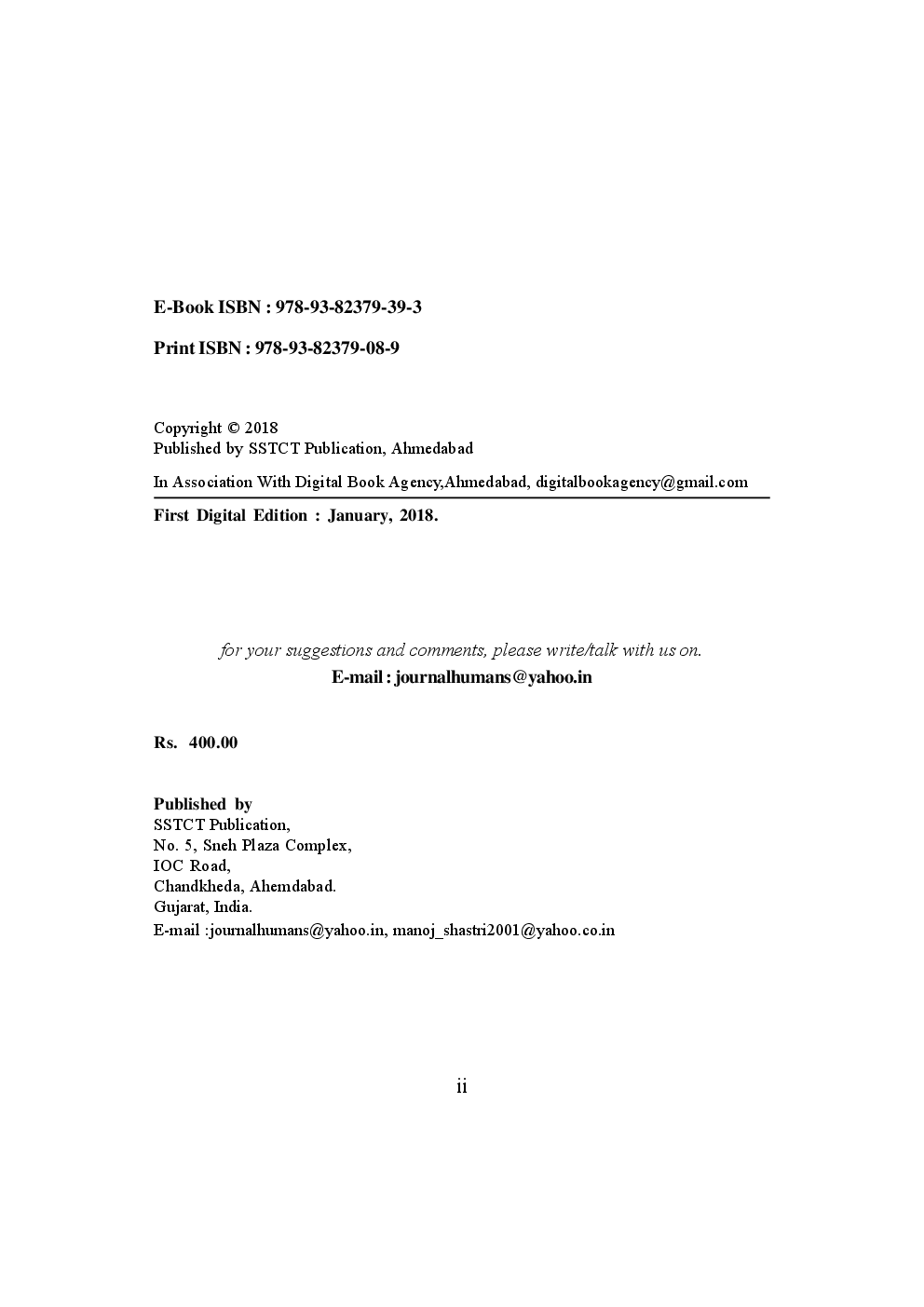 E-Book ISBN : 978-93-82379-39-3

Print ISBN : 978-93-82379-08-9

Copyright © 2018
Published by SSTCT Publication, Ahmedabad

In Association With Digital Book Agency,Ahmedabad, digitalbookagency@gmail.com

First Digital Edition : January, 2018.

for your suggestions and comments, please write/talk with us on.
E-mail : journalhumans@yahoo.in

Rs. 400.00

Published by
SSTCT Publication,
No. 5, Sneh Plaza Complex,
IOC Road,
Chandkheda, Ahemdabad.
Gujarat, India.
E-mail :journalhumans@yahoo.in, manoj_shastri2001@yahoo.co.in

ii